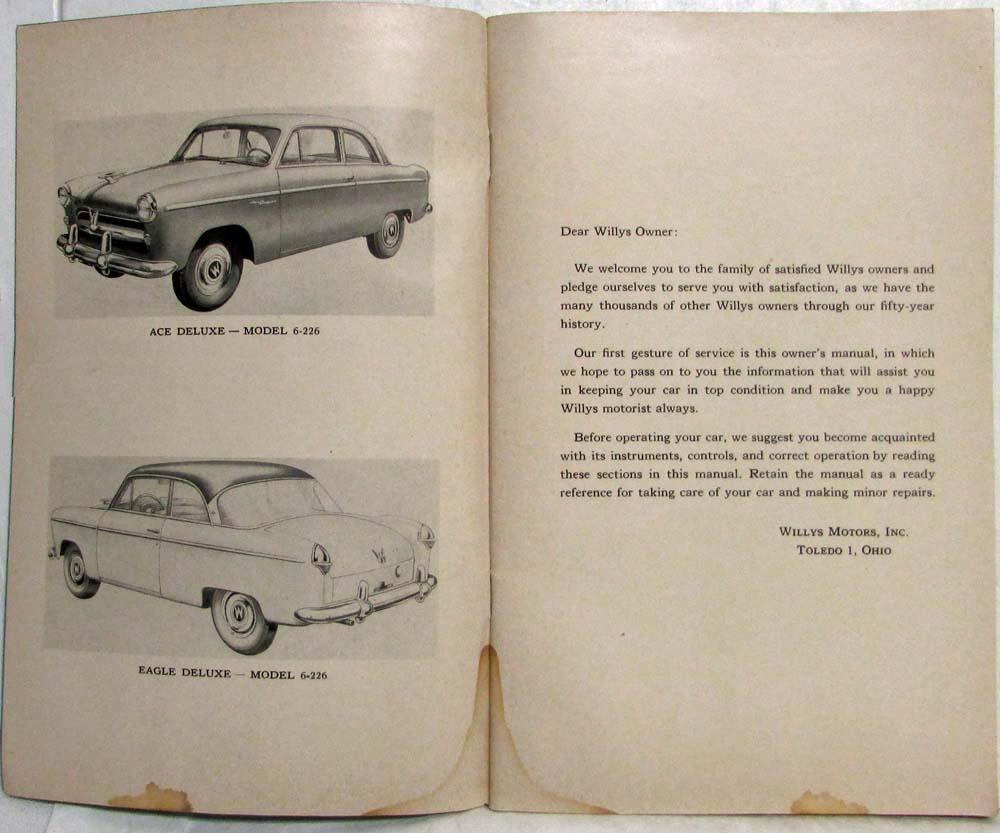 ACE DELUXE — MODEL 6-226

EAGLE DELUXE — MODEL 6-226

Dear Willys Owner:

We welcome you to the family of satisfied Willys owners and pledge ourselves to serve you with satisfaction, as we have the many thousands of other Willys owners through our fifty-year history.

Our first gesture of service is this owner's manual, in which we hope to pass on to you the information that will assist you in keeping your car in top condition and make you a happy Willys motorist always.

Before operating your car, we suggest you become acquainted with its instruments, controls, and correct operation by reading these sections in this manual. Retain the manual as a ready reference for taking care of your car and making minor repairs.

WILLYS MOTORS, INC.
TOLEDO 1, OHIO